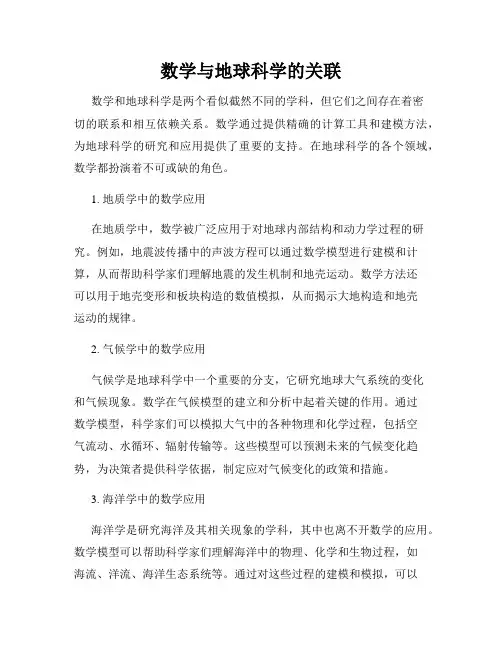 数学与地球科学的关联

数学和地球科学是两个看似截然不同的学科，但它们之间存在着密切的联系和相互依赖关系。数学通过提供精确的计算工具和建模方法，为地球科学的研究和应用提供了重要的支持。在地球科学的各个领域，数学都扮演着不可或缺的角色。

1. 地质学中的数学应用

在地质学中，数学被广泛应用于对地球内部结构和动力学过程的研究。例如，地震波传播中的声波方程可以通过数学模型进行建模和计算，从而帮助科学家们理解地震的发生机制和地壳运动。数学方法还可以用于地壳变形和板块构造的数值模拟，从而揭示大地构造和地壳运动的规律。

2. 气候学中的数学应用

气候学是地球科学中一个重要的分支，它研究地球大气系统的变化和气候现象。数学在气候模型的建立和分析中起着关键的作用。通过数学模型，科学家们可以模拟大气中的各种物理和化学过程，包括空气流动、水循环、辐射传输等。这些模型可以预测未来的气候变化趋势，为决策者提供科学依据，制定应对气候变化的政策和措施。

3. 海洋学中的数学应用

海洋学是研究海洋及其相关现象的学科，其中也离不开数学的应用。数学模型可以帮助科学家们理解海洋中的物理、化学和生物过程，如海流、洋流、海洋生态系统等。通过对这些过程的建模和模拟，可以